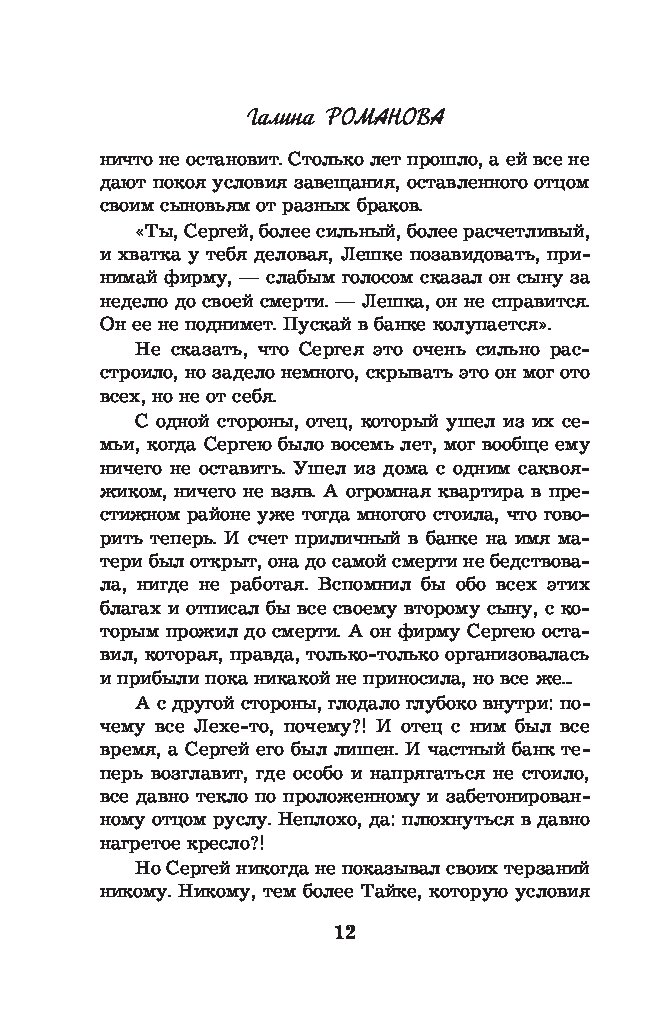 Галина РОМАНОВА

ничто не остановит. Столько лет прошло, а ей все не дают покоя условия завещания, оставленного отцом своим сыновьям от разных браков.

«Ты, Сергей, более сильный, более расчетливый, и хватка у тебя деловая, Лешке позавидовать, принимай фирму, — слабым голосом сказал он сыну за неделю до своей смерти. — Лешка, он не справится. Он ее не поднимет. Пускай в банке колупается».

Не сказать, что Сергея это очень сильно расстроило, но задело немного, скрывать это он мог ото всех, но не от себя.

С одной стороны, отец, который ушел из их семьи, когда Сергею было восемь лет, мог вообще ему ничего не оставить. Ушел из дома с одним саквояжиком, ничего не взяв. А огромная квартира в престижном районе уже тогда многого стоила, что говорить теперь. И счет приличный в банке на имя матери был открыт, она до самой смерти не бедствовала, нигде не работая. Вспомнил бы обо всех этих благах и отписал бы все своему второму сыну, с которым прожил до смерти. А он фирму Сергею оставил, которая, правда, только-только организовалась и прибыли пока никакой не приносила, но все же...

А с другой стороны, глодало глубоко внутри: почему все Лехе-то, почему?! И отец с ним был все время, а Сергей его был лишен. И частный банк теперь возглавит, где особо и напрягаться не стоило, все давно текло по проложенному и забетонированному отцом руслу. Неплохо, да: плюхнуться в давно нагретое кресло?!

Но Сергей никогда не показывал своих терзаний никому. Никому, тем более Тайке, которую условия

12